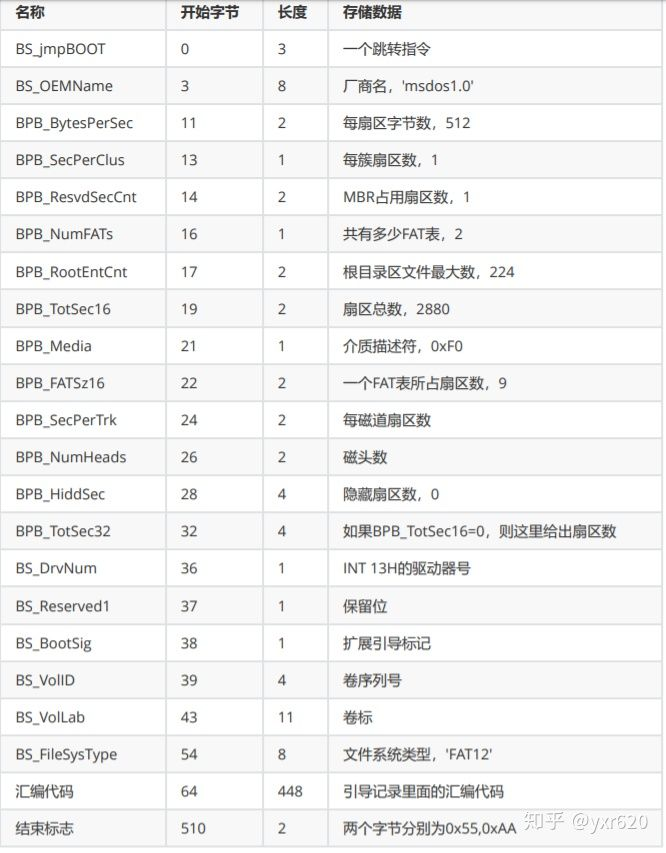 | 名称 | 开始字节 | 长度 | 存储数据 |
|---|---|---|---|
| BS_jmpBOOT | 0 | 3 | 一个跳转指令 |
| BS_OEMName | 3 | 8 | 厂商名，'msdos1.0' |
| BPB_BytesPerSec | 11 | 2 | 每扇区字节数，512 |
| BPB_SecPerClus | 13 | 1 | 每簇扇区数，1 |
| BPB_ResvdSecCnt | 14 | 2 | MBR占用扇区数，1 |
| BPB_NumFATs | 16 | 1 | 共有多少FAT表，2 |
| BPB_RootEntCnt | 17 | 2 | 根目录区文件最大数，224 |
| BPB_TotSec16 | 19 | 2 | 扇区总数，2880 |
| BPB_Media | 21 | 1 | 介质描述符，0xF0 |
| BPB_FATSz16 | 22 | 2 | 一个FAT表所占扇区数，9 |
| BPB_SecPerTrk | 24 | 2 | 每磁道扇区数 |
| BPB_NumHeads | 26 | 2 | 磁头数 |
| BPB_HiddSec | 28 | 4 | 隐藏扇区数，0 |
| BPB_TotSec32 | 32 | 4 | 如果BPB_TotSec16=0，则这里给出扇区数 |
| BS_DrvNum | 36 | 1 | INT 13H的驱动器号 |
| BS_Reserved1 | 37 | 1 | 保留位 |
| BS_BootSig | 38 | 1 | 扩展引导标记 |
| BS_VolID | 39 | 4 | 卷序列号 |
| BS_VolLab | 43 | 11 | 卷标 |
| BS_FileSysType | 54 | 8 | 文件系统类型，'FAT12' |
| 汇编代码 | 64 | 448 | 引导记录里面的汇编代码 |
| 结束标志 | 510 | 2 | 两个字节分别为0x55,0xAA |

知乎 @yxr620